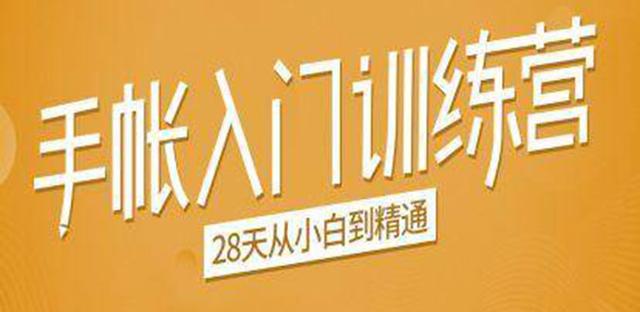 手帐入门训练营

28天从小白到精通